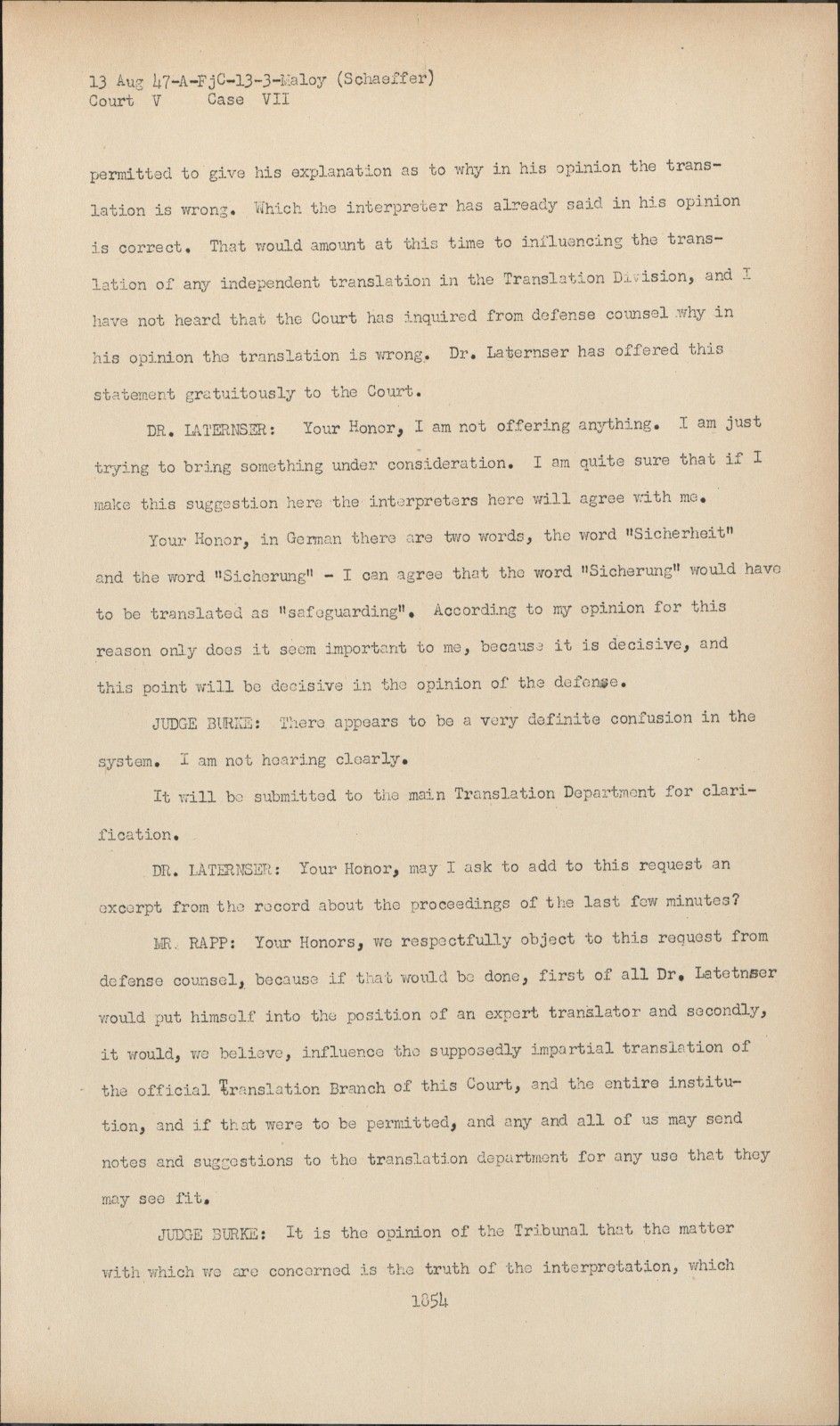 13 Aug 47-A-FjC-13-3-Maloy (Schaeffer)
Court V Case VII

permitted to give his explanation as to why in his opinion the translation is wrong. Which the interpreter has already said in his opinion is correct. That would amount at this time to influencing the translation of any independent translation in the Translation Division, and I have not heard that the Court has inquired from defense counsel why in his opinion the translation is wrong. Dr. Laternser has offered this statement gratuitously to the Court.

DR. LATERNSER: Your Honor, I am not offering anything. I am just trying to bring something under consideration. I am quite sure that if I make this suggestion here the interpreters here will agree with me.

Your Honor, in German there are two words, the word "Sicherheit" and the word "Sicherung" - I can agree that the word "Sicherung" would have to be translated as "safeguarding". According to my opinion for this reason only does it seem important to me, because it is decisive, and this point will be decisive in the opinion of the defense.

JUDGE BURKE: There appears to be a very definite confusion in the system. I am not hearing clearly.

It will be submitted to the main Translation Department for clarification.

DR. LATERNSER: Your Honor, may I ask to add to this request an excerpt from the record about the proceedings of the last few minutes?

MR. RAPP: Your Honors, we respectfully object to this request from defense counsel, because if that would be done, first of all Dr. Latetnser would put himself into the position of an expert translator and secondly, it would, we believe, influence the supposedly impartial translation of the official Translation Branch of this Court, and the entire institution, and if that were to be permitted, and any and all of us may send notes and suggestions to the translation department for any use that they may see fit.

JUDGE BURKE: It is the opinion of the Tribunal that the matter with which we are concerned is the truth of the interpretation, which

1854